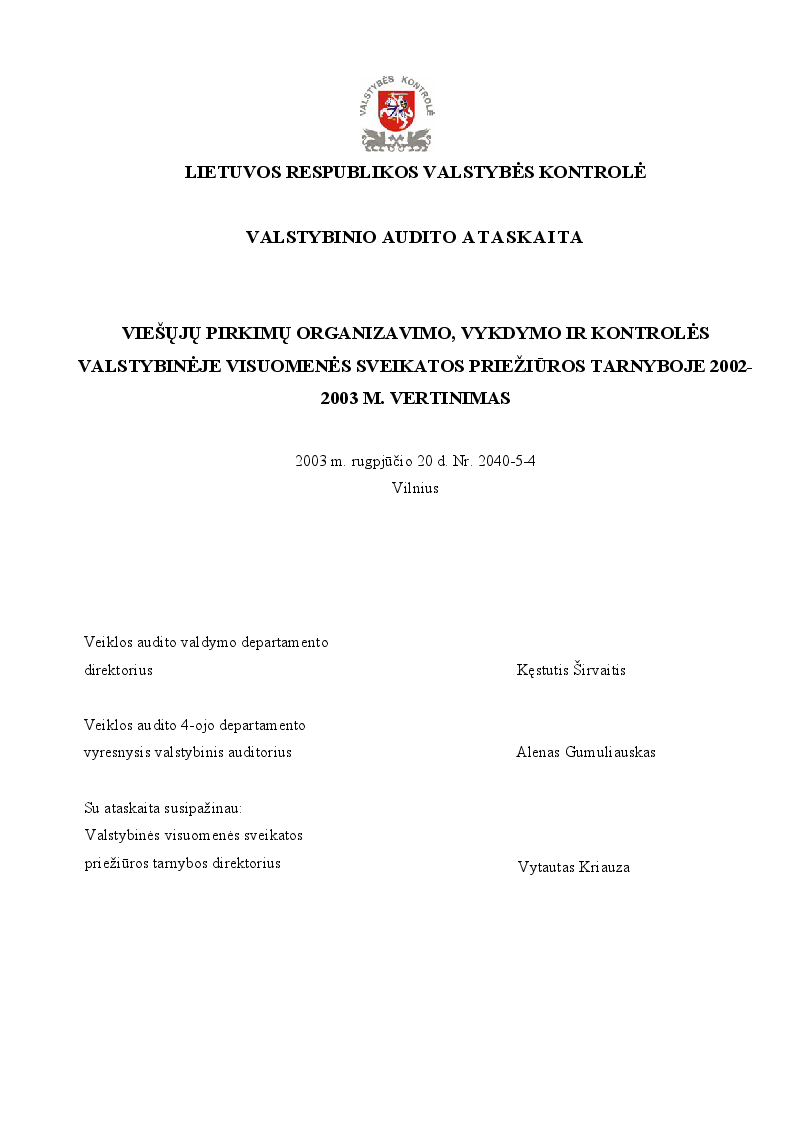 VALSTYBĖS KONTROLĖ

LIETUVOS RESPUBLIKOS VALSTYBĖS KONTROLĖ

VALSTYBINIO AUDITO ATASKAITA

VIEŠŲJŲ PIRKIMŲ ORGANIZAVIMO, VYKDYMO IR KONTROLĖS VALSTYBINĖJE VISUOMENĖS SVEIKATOS PRIEŽIŪROS TARNYBOJE 2002-2003 M. VERTINIMAS

2003 m. rugpjūčio 20 d. Nr. 2040-5-4
Vilnius

Veiklos audito valdymo departamento
direktorius

Kęstutis Širvaitis

Veiklos audito 4-ojo departamento
vyresnysis valstybinis auditorius

Alenas Gumuliauskas

Su ataskaita susipažinau:
Valstybinės visuomenės sveikatos
priežiūros tarnybos direktorius

Vytautas Kriauza